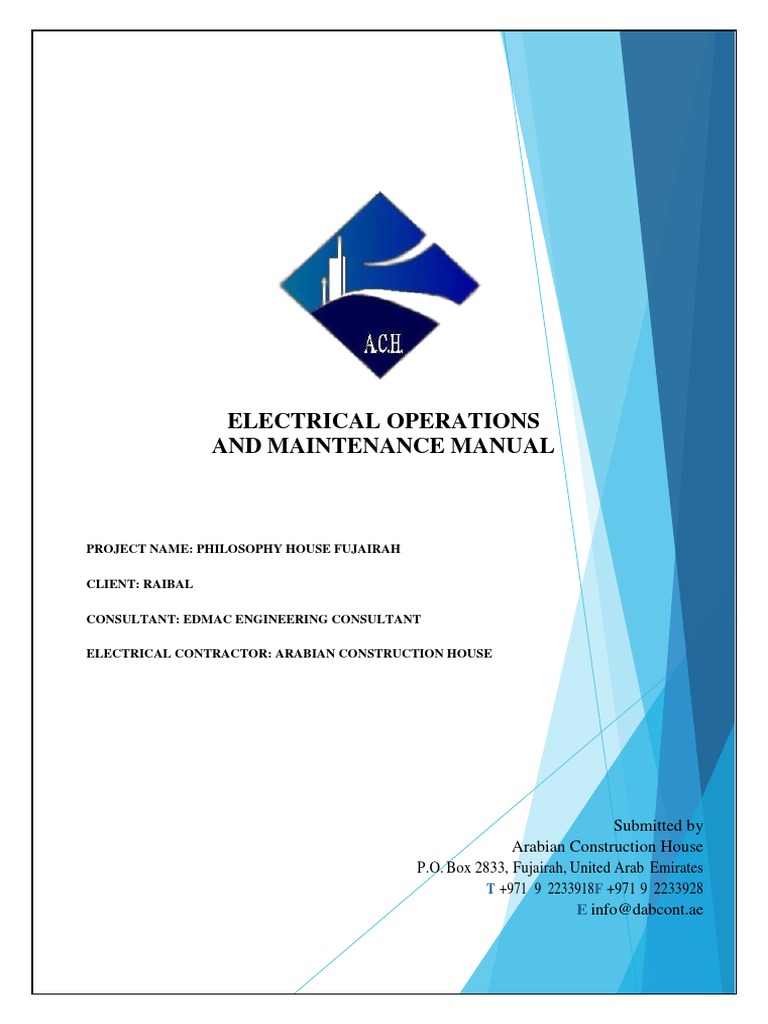 A.C.H.

ELECTRICAL OPERATIONS
AND MAINTENANCE MANUAL

PROJECT NAME: PHILOSOPHY HOUSE FUJAIRAH

CLIENT: RAIBAL

CONSULTANT: EDMAC ENGINEERING CONSULTANT

ELECTRICAL CONTRACTOR: ARABIAN CONSTRUCTION HOUSE

Submitted by
Arabian Construction House
P.O. Box 2833, Fujairah, United Arab Emirates
T +971 9 2233918F +971 9 2233928
E info@dabcont.ae